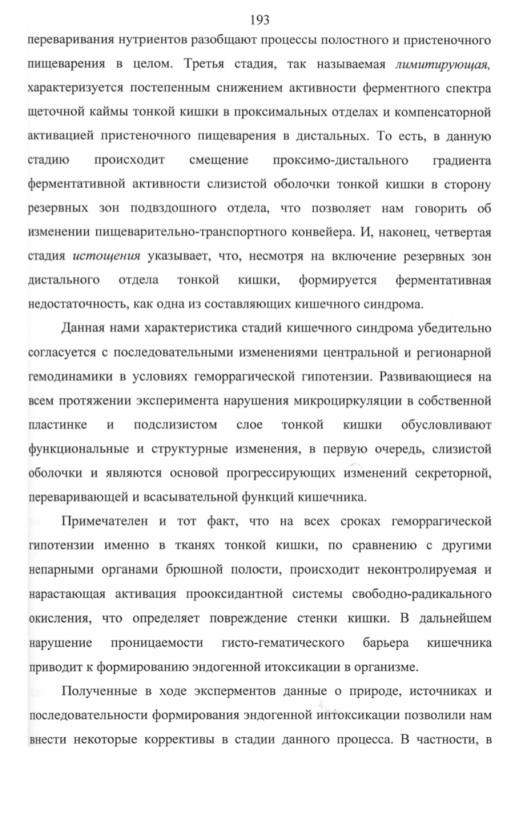 193

переваривания нутриентов разобщают процессы полостного и пристеночного пищеварения в целом. Третья стадия, так называемая лимитирующая, характеризуется постепенным снижением активности ферментного спектра щеточной каймы тонкой кишки в проксимальных отделах и компенсаторной активацией пристеночного пищеварения в дистальных. То есть, в данную стадию происходит смещение проксимо-дистального градиента ферментативной активности слизистой оболочки тонкой кишки в сторону резервных зон подвздошного отдела, что позволяет нам говорить об изменении пищеварительно-транспортного конвейера. И, наконец, четвертая стадия истощения указывает, что, несмотря на включение резервных зон дистального отдела тонкой кишки, формируется ферментативная недостаточность, как одна из составляющих кишечного синдрома.

Данная нами характеристика стадий кишечного синдрома убедительно согласуется с последовательными изменениями центральной и регионарной гемодинамики в условиях геморрагической гипотензии. Развивающиеся на всем протяжении эксперимента нарушения микроциркуляции в собственной пластинке и подслизистом слое тонкой кишки обусловливают функциональные и структурные изменения, в первую очередь, слизистой оболочки и являются основой прогрессирующих изменений секреторной, переваривающей и всасывательной функций кишечника.

Примечателен и тот факт, что на всех сроках геморрагической гипотензии именно в тканях тонкой кишки, по сравнению с другими непарными органами брюшной полости, происходит неконтролируемая и нарастающая активация прооксидантной системы свободно-радикального окисления, что определяет повреждение стенки кишки. В дальнейшем нарушение проницаемости гисто-гематического барьера кишечника приводит к формированию эндогенной итоксикации в организме.

Полученные в ходе эксперментов данные о природе, источниках и последовательности формирования эндогенной интоксикации позволили нам внести некоторые коррективы в стадии данного процесса. В частности, в